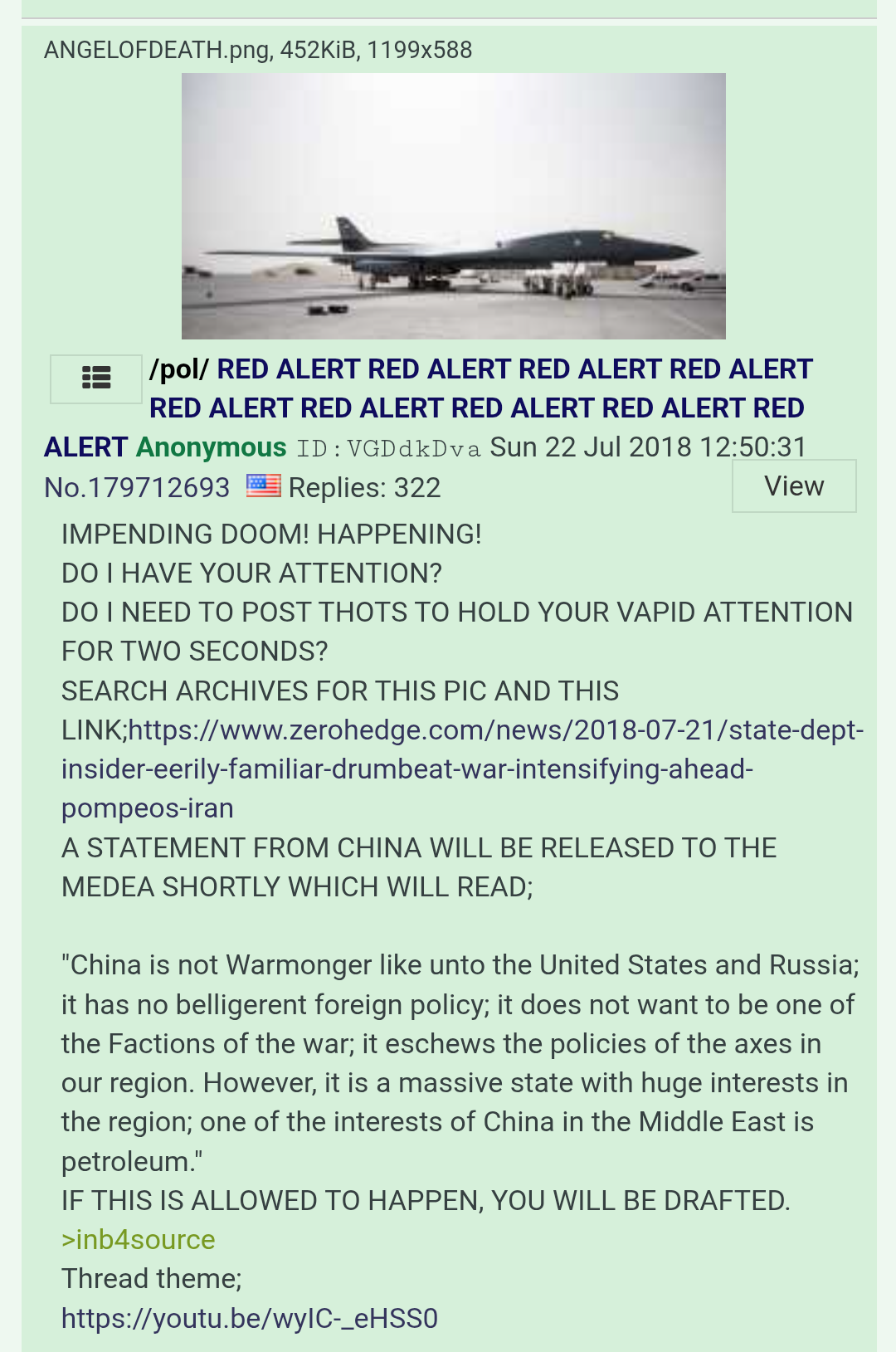 ANGELOFDEATH.png, 452KiB, 1199x588

/pol/ RED ALERT RED ALERT RED ALERT RED ALERT RED ALERT RED ALERT RED ALERT RED ALERT RED ALERT Anonymous ID:VGDdkDva Sun 22 Jul 2018 12:50:31 No.179712693 Replies: 322

View

IMPENDING DOOM! HAPPENING!
DO I HAVE YOUR ATTENTION?
DO I NEED TO POST THOTS TO HOLD YOUR VAPID ATTENTION FOR TWO SECONDS?
SEARCH ARCHIVES FOR THIS PIC AND THIS LINK;https://www.zerohedge.com/news/2018-07-21/state-dept-insider-eerily-familiar-drumbeat-war-intensifying-ahead-pompeos-iran
A STATEMENT FROM CHINA WILL BE RELEASED TO THE MEDEA SHORTLY WHICH WILL READ;

"China is not Warmonger like unto the United States and Russia; it has no belligerent foreign policy; it does not want to be one of the Factions of the war; it eschews the policies of the axes in our region. However, it is a massive state with huge interests in the region; one of the interests of China in the Middle East is petroleum."
IF THIS IS ALLOWED TO HAPPEN, YOU WILL BE DRAFTED.
>inb4source
Thread theme;
https://youtu.be/wyIC-_eHSS0